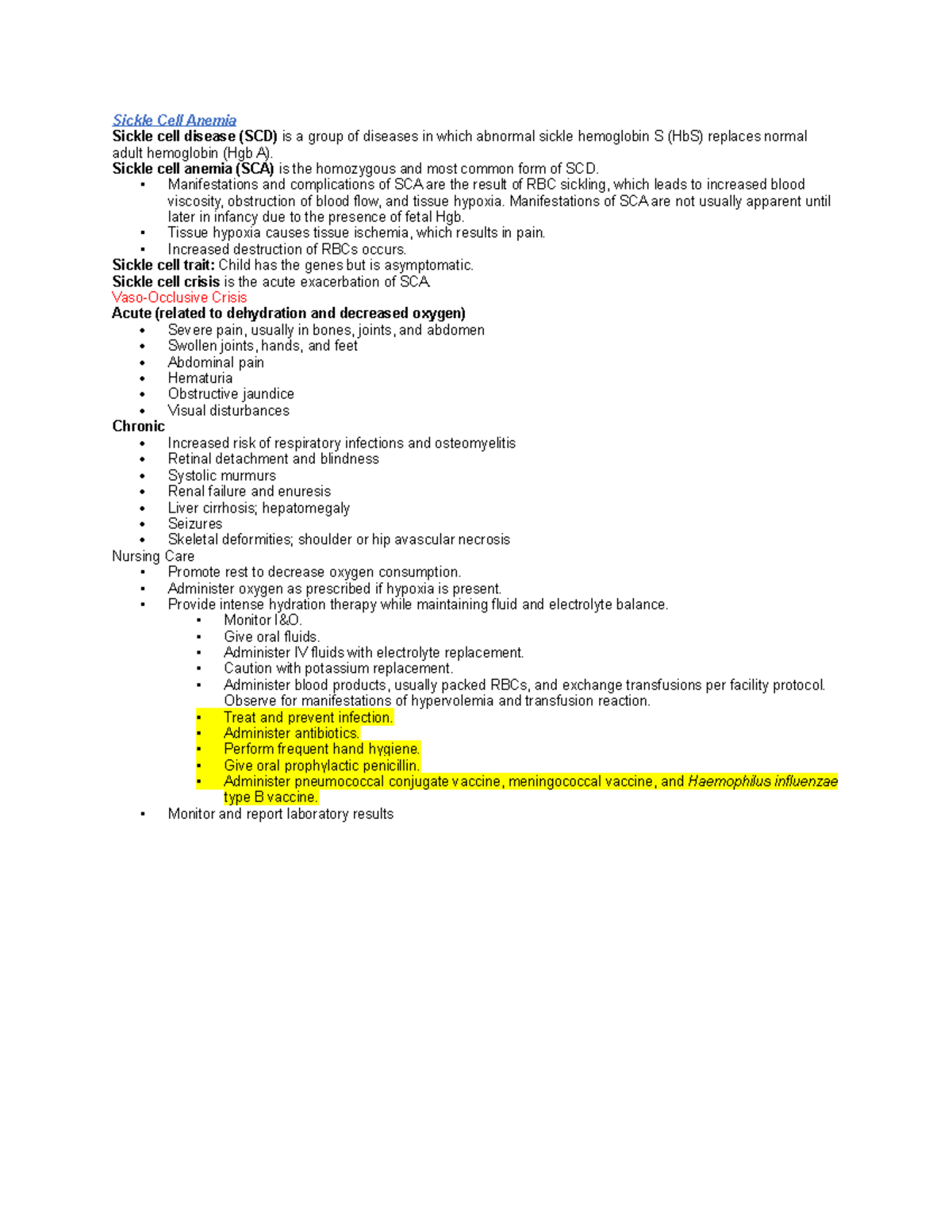 Sickle Cell Anemia
Sickle cell disease (SCD) is a group of diseases in which abnormal sickle hemoglobin S (HbS) replaces normal adult hemoglobin (Hgb A).
Sickle cell anemia (SCA) is the homozygous and most common form of SCD.
• Manifestations and complications of SCA are the result of RBC sickling, which leads to increased blood viscosity, obstruction of blood flow, and tissue hypoxia. Manifestations of SCA are not usually apparent until later in infancy due to the presence of fetal Hgb.
• Tissue hypoxia causes tissue ischemia, which results in pain.
• Increased destruction of RBCs occurs.
Sickle cell trait: Child has the genes but is asymptomatic.
Sickle cell crisis is the acute exacerbation of SCA.
Vaso-Occlusive Crisis
Acute (related to dehydration and decreased oxygen)
• Severe pain, usually in bones, joints, and abdomen
• Swollen joints, hands, and feet
• Abdominal pain
• Hematuria
• Obstructive jaundice
• Visual disturbances
Chronic
• Increased risk of respiratory infections and osteomyelitis
• Retinal detachment and blindness
• Systolic murmurs
• Renal failure and enuresis
• Liver cirrhosis; hepatomegaly
• Seizures
• Skeletal deformities; shoulder or hip avascular necrosis
Nursing Care
• Promote rest to decrease oxygen consumption.
• Administer oxygen as prescribed if hypoxia is present.
• Provide intense hydration therapy while maintaining fluid and electrolyte balance.
• Monitor I&O.
• Give oral fluids.
• Administer IV fluids with electrolyte replacement.
• Caution with potassium replacement.
• Administer blood products, usually packed RBCs, and exchange transfusions per facility protocol. Observe for manifestations of hypervolemia and transfusion reaction.
• Treat and prevent infection.
• Administer antibiotics.
• Perform frequent hand hygiene.
• Give oral prophylactic penicillin.
• Administer pneumococcal conjugate vaccine, meningococcal vaccine, and Haemophilus influenzae type B vaccine.
• Monitor and report laboratory results